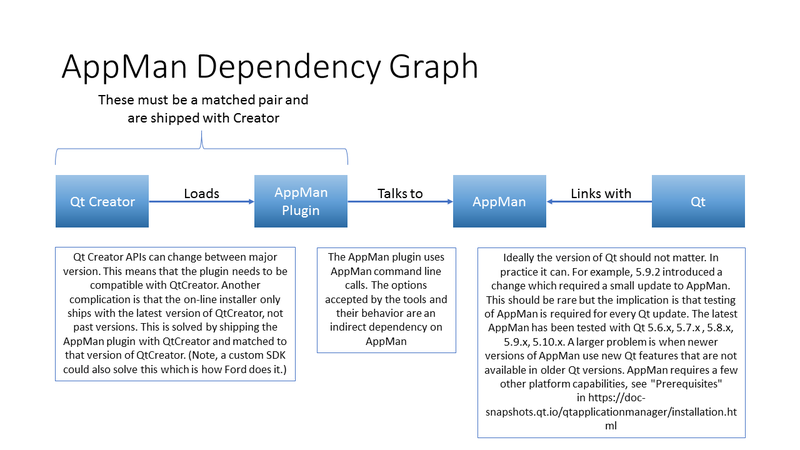 AppMan Dependency Graph

These must be a matched pair and are shipped with Creator

Qt Creator

Loads

AppMan Plugin

Talks to

AppMan

Links with

Qt

Qt Creator APIs can change between major version. This means that the plugin needs to be compatible with QtCreator. Another complication is that the on-line installer only ships with the latest version of QtCreator, not past versions. This is solved by shipping the AppMan plugin with QtCreator and matched to that version of QtCreator. (Note, a custom SDK could also solve this which is how Ford does it.)

The AppMan plugin uses AppMan command line calls. The options accepted by the tools and their behavior are an indirect dependency on AppMan

Ideally the version of Qt should not matter. In practice it can. For example, 5.9.2 introduced a change which required a small update to AppMan. This should be rare but the implication is that testing of AppMan is required for every Qt update. The latest AppMan has been tested with Qt 5.6.x, 5.7.x , 5.8.x, 5.9.x, 5.10.x. A larger problem is when newer versions of AppMan use new Qt features that are not available in older Qt versions. AppMan requires a few other platform capabilities, see "Prerequisites" in https://doc-snapshots.qt.io/qtapplicationmanager/installation.html